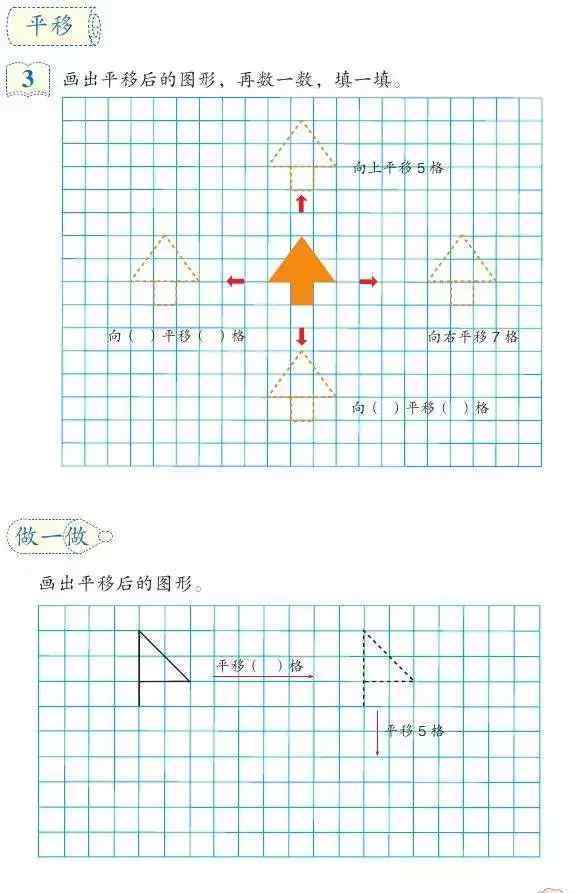 平移

3 画出平移后的图形，再数一数，填一填。

向上平移 5 格

向（ ）平移（ ）格

向右平移 7 格

向（ ）平移（ ）格

做一做

画出平移后的图形。

平移（ ）格

平移 5 格